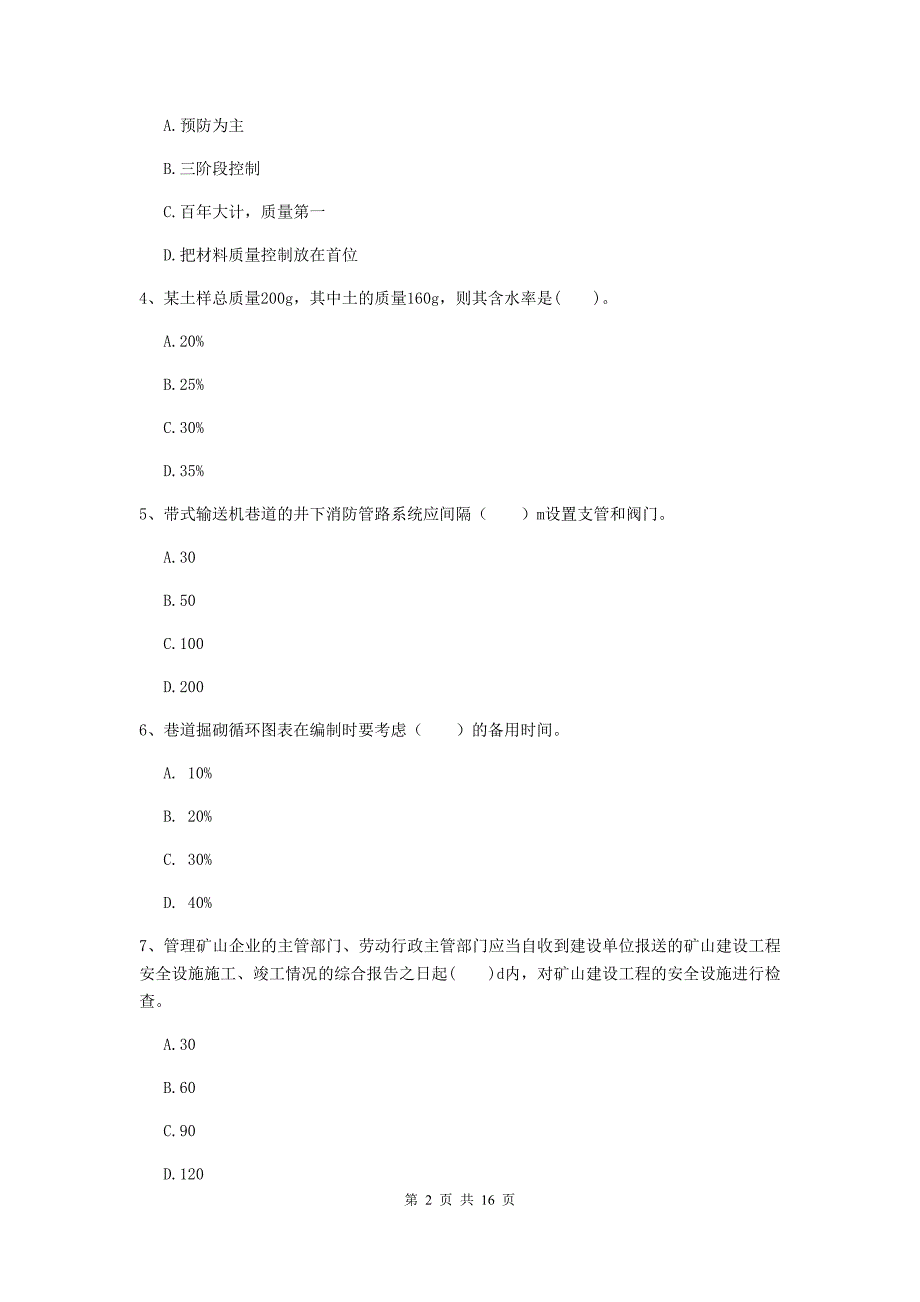 A. 预防为主

B. 三阶段控制

C. 百年大计，质量第一

D. 把材料质量控制放在首位

4、某土样总质量200g，其中土的质量160g，则其含水率是(　　)。

A. 20%

B. 25%

C. 30%

D. 35%

5、带式输送机巷道的井下消防管路系统应间隔（　　）m设置支管和阀门。

A. 30

B. 50

C. 100

D. 200

6、巷道掘砌循环图表在编制时要考虑（　　）的备用时间。

A. 10%

B. 20%

C. 30%

D. 40%

7、管理矿山企业的主管部门、劳动行政主管部门应当自收到建设单位报送的矿山建设工程安全设施施工、竣工情况的综合报告之日起(　　)d内，对矿山建设工程的安全设施进行检查。

A. 30

B. 60

C. 90

D. 120

第 2 页 共 16 页